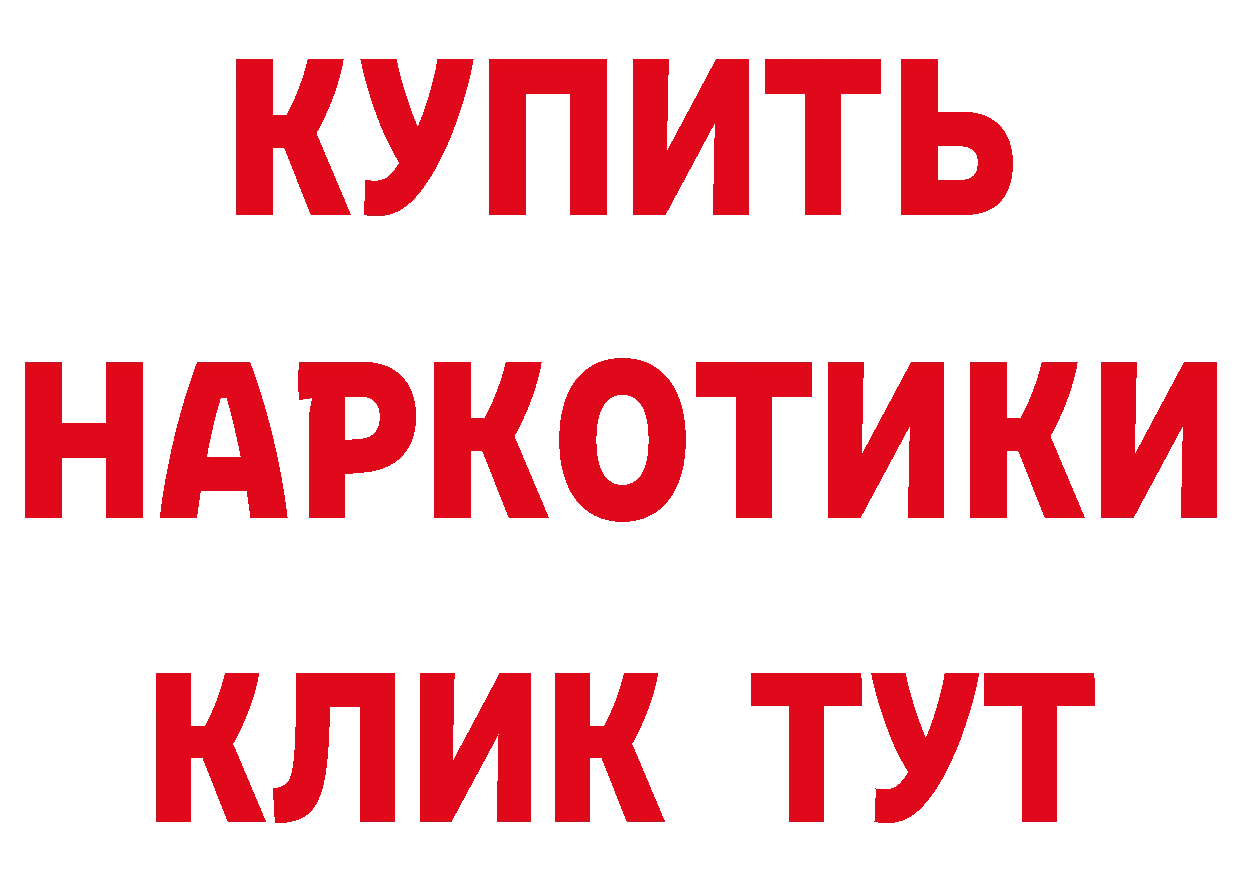 КУПИТЬ НАРКОТИКИ КЛИК ТУТ